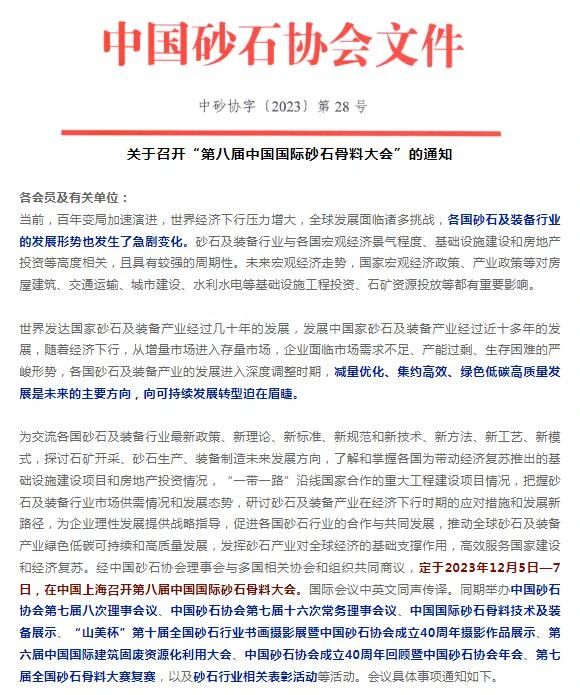 中国砂石协会文件

中砂协字〔2023〕第 28 号

关于召开“第八届中国国际砂石骨料大会”的通知

各会员及有关单位：

当前，百年变局加速演进，世界经济下行压力增大，全球发展面临诸多挑战，各国砂石及装备行业的发展形势也发生了急剧变化。砂石及装备行业与各国宏观经济景气程度、基础设施建设和房地产投资等高度相关，且具有较强的周期性。未来宏观经济走势，国家宏观经济政策、产业政策等对房屋建筑、交通运输、城市建设、水利水电等基础设施工程投资、石矿资源投放等都有重要影响。

世界发达国家砂石及装备产业经过几十年的发展，发展中国家砂石及装备产业经过近十多年的发展，随着经济下行，从增量市场进入存量市场，企业面临市场需求不足、产能过剩、生存困难的严峻形势，各国砂石及装备产业的发展进入深度调整时期，减量优化、集约高效、绿色低碳高质量发展是未来的主要方向，向可持续发展转型迫在眉睫。

为交流各国砂石及装备行业最新政策、新理论、新标准、新规范和新技术、新方法、新工艺、新模式，探讨石矿开采、砂石生产、装备制造未来发展方向，了解和掌握各国为带动经济复苏推出的基础设施建设项目和房地产投资情况，“一带一路”沿线国家合作的重大工程建设项目情况，把握砂石及装备行业市场供需情况和发展态势，研讨砂石及装备产业在经济下行时期的应对措施和发展新路径，为企业理性发展提供战略指导，促进各国砂石行业的合作与共同发展，推动全球砂石及装备产业绿色低碳可持续和高质量发展，发挥砂石产业对全球经济的基础支撑作用，高效服务国家建设和经济复苏。经中国砂石协会理事会与多国相关协会和组织共同商议，定于2023年12月5日—7日，在中国上海召开第八届中国国际砂石骨料大会。国际会议中英文同声传译。同期举办中国砂石协会第七届八次理事会议、中国砂石协会第七届十六次常务理事会议、中国国际砂石骨料技术及装备展示、“山美杯”第十届全国砂石行业书画摄影展暨中国砂石协会成立40周年摄影作品展示、第六届中国国际建筑固废资源化利用大会、中国砂石协会成立40周年回顾暨中国砂石协会年会、第七届全国砂石骨料大赛复赛，以及砂石行业相关表彰活动等活动。会议具体事项通知如下。